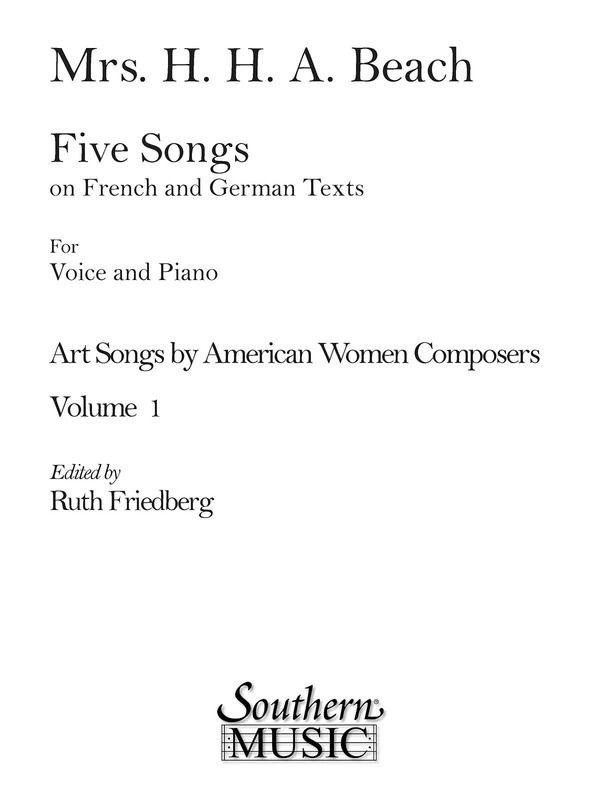 Mrs. H. H. A. Beach

Five Songs
on French and German Texts

For
Voice and Piano

Art Songs by American Women Composers

Volume 1

Edited by
Ruth Friedberg

Southern
MUSIC